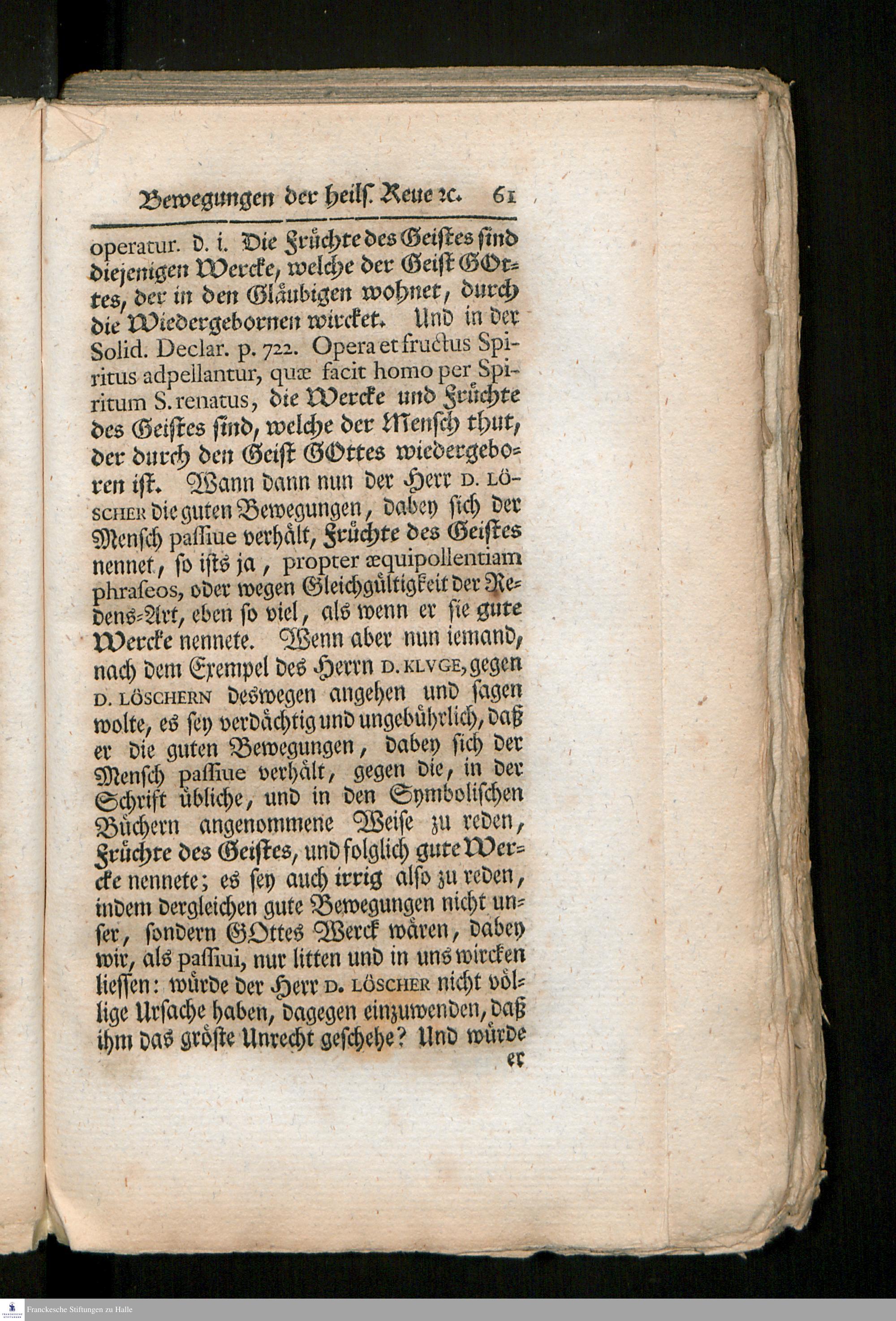 Bewegungen der heilſ. Reue ꝛc. 61

operatur. d. i. Die Früchte des Geiſtes ſind diejenigen Wercke, welche der Geiſt GOttes, der in den Gläubigen wohnet, durch die Wiedergebornen wircket. Und in der Solid. Declar. p. 722. Opera et fructus Spiritus adpellantur, quæ facit homo per Spiritum S. renatus, die Wercke und Früchte des Geiſtes ſind, welche der Menſch thut, der durch den Geiſt GOttes wiedergeboren iſt. Wann dann nun der Herr D. LÖSCHER die guten Bewegungen, dabey ſich der Menſch paſſiue verhält, Früchte des Geiſtes nennet, ſo iſts ja, propter æquipollentiam phraſeos, oder wegen Gleichgültigkeit der Redens-Art, eben ſo viel, als wenn er ſie gute Wercke nennete. Wenn aber nun iemand, nach dem Exempel des Herrn D. KLVGE, gegen D. LÖSCHERN deswegen angehen und ſagen wolte, es ſey verdächtig und ungebührlich, daß er die guten Bewegungen, dabey ſich der Menſch paſſiue verhält, gegen die, in der Schrift übliche, und in den Symboliſchen Büchern angenommene Weiſe zu reden, Früchte des Geiſtes, und folglich gute Wercke nennete; es ſey auch irrig alſo zu reden, indem dergleichen gute Bewegungen nicht unſer, ſondern GOttes Werck wären, dabey wir, als paſſiui, nur litten und in uns wircken lieſſen: würde der Herr D. LÖSCHER nicht völlige Urſache haben, dagegen einzuwenden, daß ihm das gröſte Unrecht geſchehe? Und würde er

Franckesche Stiftungen zu Halle